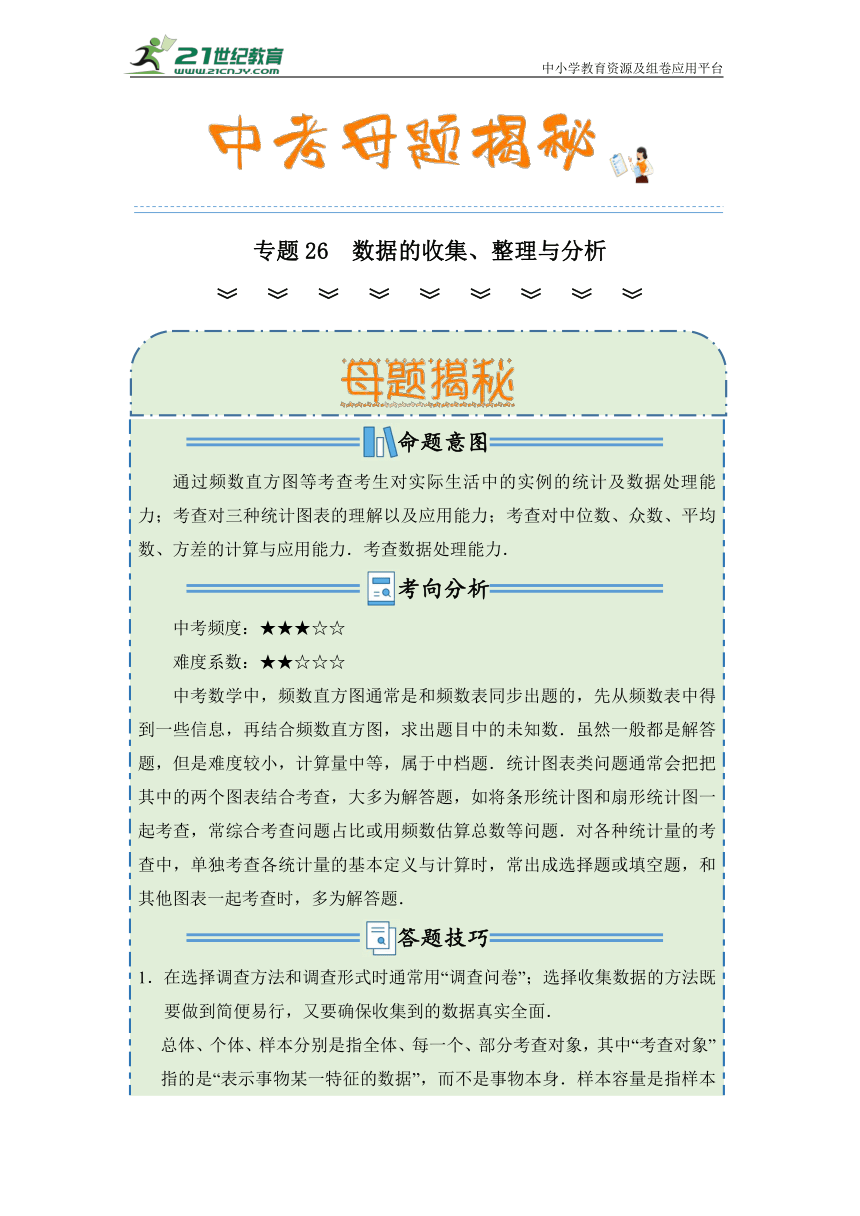 21世纪教育
www.21cnjy.com

中小学教育资源及组卷应用平台

中考母题揭秘

专题 26　数据的收集、整理与分析

母题揭秘

命题意图

通过频数直方图等考查考生对实际生活中的实例的统计及数据处理能力；考查对三种统计图表的理解以及应用能力；考查对中位数、众数、平均数、方差的计算与应用能力．考查数据处理能力．

考向分析

中考频度：★★★☆☆

难度系数：★★☆☆☆

中考数学中，频数直方图通常是和频数表同步出题的，先从频数表中得到一些信息，再结合频数直方图，求出题目中的未知数．虽然一般都是解答题，但是难度较小，计算量中等，属于中档题．统计图表类问题通常会把把其中的两个图表结合考查，大多为解答题，如将条形统计图和扇形统计图一起考查，常综合考查问题占比或用频数估算总数等问题．对各种统计量的考查中，单独考查各统计量的基本定义与计算时，常出成选择题或填空题，和其他图表一起考查时，多为解答题．

答题技巧

1．在选择调查方法和调查形式时通常用“调查问卷”；选择收集数据的方法既要做到简便易行，又要确保收集到的数据真实全面．

总体、个体、样本分别是指全体、每一个、部分考查对象，其中“考查对象”指的是“表示事物某一特征的数据”，而不是事物本身．样本容量是指样本